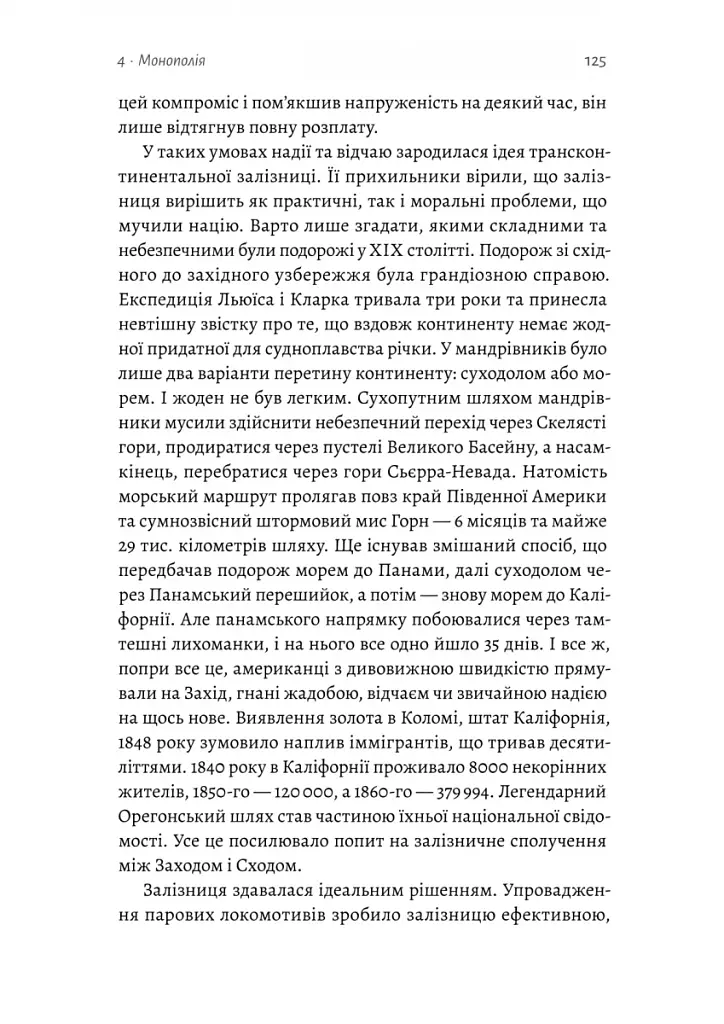 4 · Монополія

125

цей компроміс і пом'якшив напруженість на деякий час, він лише відтягнув повну розплату.

У таких умовах надії та відчаю зародилася ідея трансконтинентальної залізниці. Її прихильники вірили, що залізниця вирішить як практичні, так і моральні проблеми, що мучили націю. Варто лише згадати, якими складними та небезпечними були подорожі у XIX столітті. Подорож зі східного до західного узбережжя була грандіозною справою. Експедиція Льюїса і Кларка тривала три роки та принесла невтішну звістку про те, що вздовж континенту немає жодної придатної для судноплавства річки. У мандрівників було лише два варіанти перетину континенту: суходолом або морем. І жоден не був легким. Сухопутним шляхом мандрівники мусили здійснити небезпечний перехід через Скелясті гори, продиратися через пустелі Великого Басейну, а насамкінець, перебратися через гори Сьєрра-Невада. Натомість морський маршрут пролягав повз край Південної Америки та сумнозвісний штормовий мис Горн — 6 місяців та майже 29 тис. кілометрів шляху. Ще існував змішаний спосіб, що передбачав подорож морем до Панами, далі суходолом через Панамський перешийок, а потім — знову морем до Каліфорнії. Але панамського напрямку побоювалися через тамтешні лихоманки, і на нього все одно йшло 35 днів. І все ж, попри все це, американці з дивовижною швидкістю прямували на Захід, гнані жадобою, відчаєм чи звичайною надією на щось нове. Виявлення золота в Коломі, штат Каліфорнія, 1848 року зумовило наплив іммігрантів, що тривав десятиліттями. 1840 року в Каліфорнії проживало 8000 некорінних жителів, 1850-го — 120 000, а 1860-го — 379 994. Легендарний Орегонський шлях став частиною їхньої національної свідомості. Усе це посилювало попит на залізничне сполучення між Заходом і Сходом.

Залізниця здавалася ідеальним рішенням. Упровадження парових локомотивів зробило залізницю ефективною,